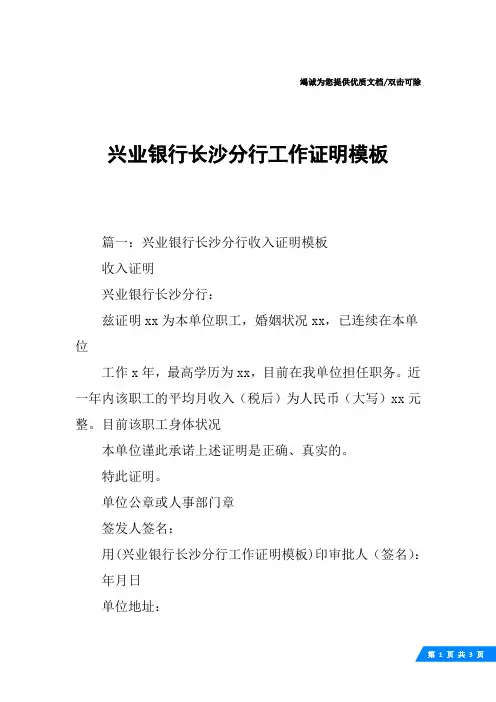 竭诚为您提供优质文档/双击可除

兴业银行长沙分行工作证明模板

篇一：兴业银行长沙分行收入证明模板

收入证明

兴业银行长沙分行：

兹证明 xx 为本单位职工，婚姻状况 xx，已连续在本单位

工作 x 年，最高学历为 xx，目前在我单位担任职务。近一年内该职工的平均月收入（税后）为人民币（大写）xx 元整。目前该职工身体状况

本单位谨此承诺上述证明是正确、真实的。

特此证明。

单位公章或人事部门章

签发人签名：

用(兴业银行长沙分行工作证明模板)印审批人（签名）：

年月日

单位地址：

第 1 页 共 3 页